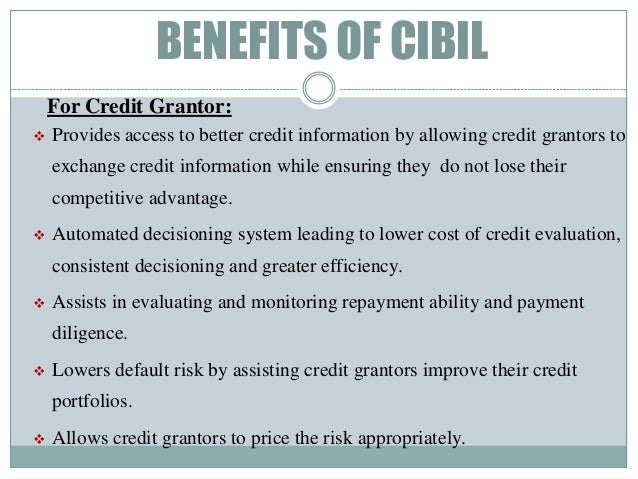 BENEFITS OF CIBIL

For Credit Grantor:

❖ Provides access to better credit information by allowing credit grantors to exchange credit information while ensuring they do not lose their competitive advantage.

❖ Automated decisioning system leading to lower cost of credit evaluation, consistent decisioning and greater efficiency.

❖ Assists in evaluating and monitoring repayment ability and payment diligence.

❖ Lowers default risk by assisting credit grantors improve their credit portfolios.

❖ Allows credit grantors to price the risk appropriately.